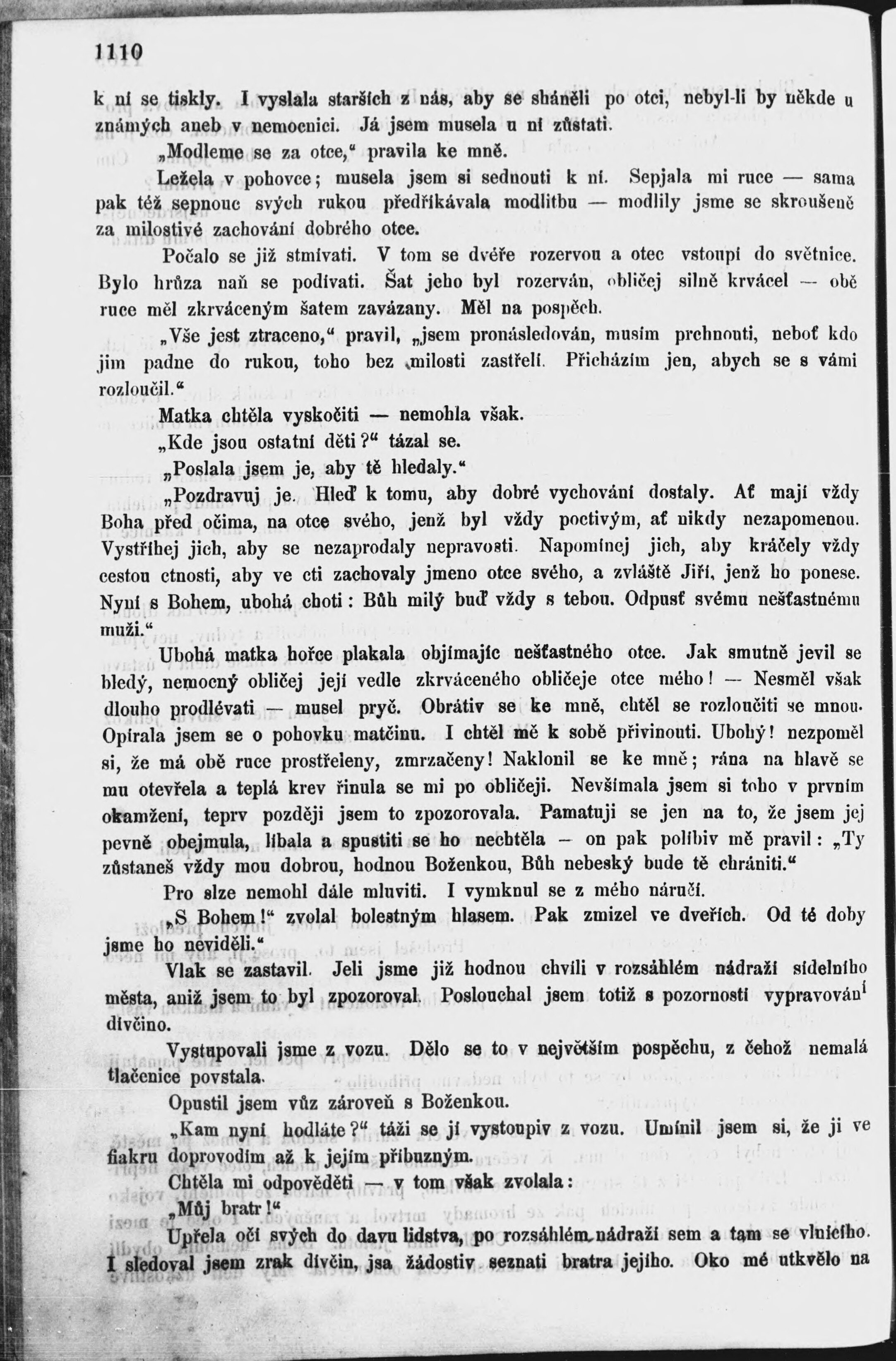 1110

k ní se tiskly. I vyslala starších z nás, aby se sháněli po otci, nebyl-li by někde u známých aneb v nemocnici. Já jsem musela u ní zůstati.

„Modleme se za otce," pravila ke mně.

Ležela v pohovce; musela jsem si sednouti k ní. Sepjala mi ruce — sama pak též sepnouc svých rukou předříkávala modlitbu — modlily jsme se skroušeně za milostivé zachování dobrého otce.

Počalo se již stmívati. V tom se dvéře rozervou a otec vstoupí do světnice. Bylo hrůza naň se podívati. Šat jeho byl rozerván, obličej silně krvácel — obě ruce měl zkrváceným šatem zavázany. Měl na pospěch.

„Vše jest ztraceno," pravil, „jsem pronásledován, musím prchnouti, neboť kdo jim padne do rukou, toho bez milosti zastřelí. Přicházím jen, abych se s vámi rozloučil."

Matka chtěla vyskočiti — nemohla však.

„Kde jsou ostatní děti?" tázal se.

„Poslala jsem je, aby tě hledaly."

„Pozdravuj je. Hleď k tomu, aby dobré vychování dostaly. Ať mají vždy Boha před očima, na otce svého, jenž byl vždy poctivým, ať nikdy nezapomenou. Vystříhej jich, aby se nezaprodaly nepravosti. Napomínej jich, aby kráčely vždy cestou ctnosti, aby ve cti zachovaly jmeno otce svého, a zvláště Jiří, jenž ho ponese. Nyní s Bohem, ubohá choti: Bůh milý buď vždy s tebou. Odpusť svému nešťastnému muži."

Ubohá matka hořce plakala objímajíc nešťastného otce. Jak smutně jevil se bledý, nemocný obličej její vedle zkrváceného obličeje otce mého! — Nesměl však dlouho prodlévati — musel pryč. Obrátiv se ke mně, chtěl se rozloučiti se mnou. Opírala jsem se o pohovku matčinu. I chtěl mě k sobě přivinouti. Ubohý! nezpoměl si, že má obě ruce prostřeleny, zmrzačeny! Naklonil se ke mně; rána na hlavě se mu otevřela a teplá krev řinula se mi po obličeji. Nevšímala jsem si toho v prvním okamžení, teprv později jsem to zpozorovala. Pamatuji se jen na to, že jsem jej pevně obejmula, líbala a spustiti se ho nechtěla — on pak políbiv mě pravil: „Ty zůstaneš vždy mou dobrou, hodnou Boženkou, Bůh nebeský bude tě chrániti."

Pro slze nemohl dále mluviti. I vymknul se z mého náručí.

„S Bohem!" zvolal bolestným hlasem. Pak zmizel ve dveřích. Od té doby jsme ho neviděli."

Vlak se zastavil. Jeli jsme již hodnou chvíli v rozsáhlém nádraží sídelního města, aniž jsem to byl zpozoroval. Poslouchal jsem totiž s pozorností vypravování dívčino.

Vystupovali jsme z vozu. Dělo se to v největším pospěchu, z čehož nemalá tlačenice povstala.

Opustil jsem vůz zároveň s Boženkou.

„Kam nyní hodláte?" táži se jí vystoupiv z vozu. Umínil jsem si, že ji ve fiakru doprovodím až k jejím příbuzným.

Chtěla mi odpověděti — v tom však zvolala:

„Můj bratr!"

Upřela oči svých do davu lidstva, po rozsáhlém nádraží sem a tam se vlnícího. I sledoval jsem zrak dívčin, jsa žádostiv seznati bratra jejího. Oko mé utkvělo na